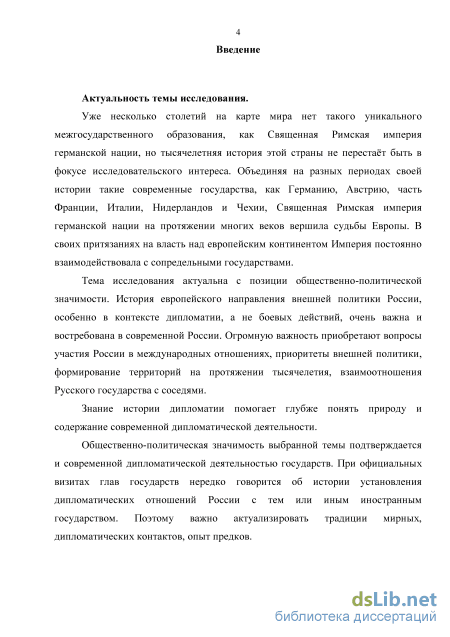 4

Введение

Актуальность темы исследования.

Уже несколько столетий на карте мира нет такого уникального межгосударственного образования, как Священная Римская империя германской нации, но тысячелетняя история этой страны не перестаёт быть в фокусе исследовательского интереса. Объединяя на разных периодах своей истории такие современные государства, как Германию, Австрию, часть Франции, Италии, Нидерландов и Чехии, Священная Римская империя германской нации на протяжении многих веков вершила судьбы Европы. В своих притязаниях на власть над европейским континентом Империя постоянно взаимодействовала с сопредельными государствами.

Тема исследования актуальна с позиции общественно-политической значимости. История европейского направления внешней политики России, особенно в контексте дипломатии, а не боевых действий, очень важна и востребована в современной России. Огромную важность приобретают вопросы участия России в международных отношениях, приоритеты внешней политики, формирование территорий на протяжении тысячелетия, взаимоотношения Русского государства с соседями.

Знание истории дипломатии помогает глубже понять природу и содержание современной дипломатической деятельности.

Общественно-политическая значимость выбранной темы подтверждается и современной дипломатической деятельностью государств. При официальных визитах глав государств нередко говорится об истории установления дипломатических отношений России с тем или иным иностранным государством. Поэтому важно актуализировать традиции мирных, дипломатических контактов, опыт предков.

dsLib.net
библиотека диссертаций